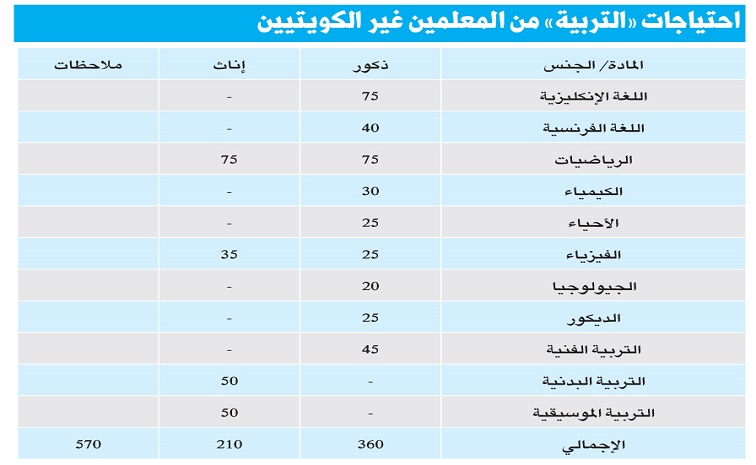 احتياجات «التربية» من المعلمين غير الكويتيين

| المادة/ الجنس | ذكور | إناث | ملاحظات |
|---|---|---|---|
| اللغة الإنكليزية | 75 | - | |
| اللغة الفرنسية | 40 | - | |
| الرياضيات | 75 | 75 | |
| الكيمياء | 30 | - | |
| الأحياء | 25 | - | |
| الفيزياء | 25 | 35 | |
| الجيولوجيا | 20 | - | |
| الديكور | 25 | - | |
| التربية الفنية | 45 | - | |
| التربية البدنية | - | 50 | |
| التربية الموسيقية | - | 50 | |
| الإجمالي | 360 | 210 | 570 |